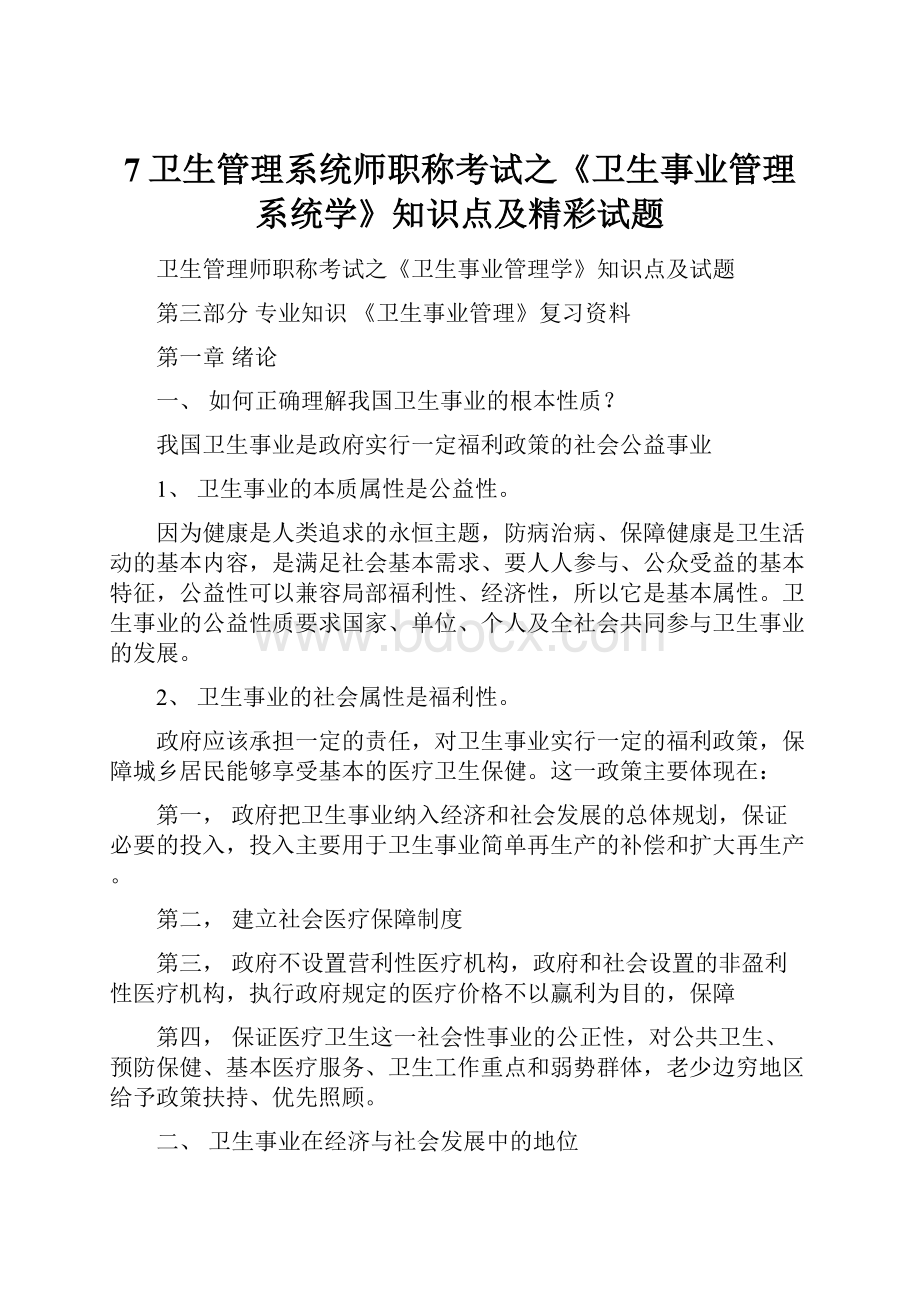 7 卫生管理系统师职称考试之《卫生事业管理系统学》知识点及精彩试题

卫生管理师职称考试之《卫生事业管理学》知识点及试题

第三部分 专业知识 《卫生事业管理》复习资料

第一章 绪论

一、 如何正确理解我国卫生事业的根本性质？

我国卫生事业是政府实行一定福利政策的社会公益事业

1、 卫生事业的本质属性是公益性。

因为健康是人类追求的永恒主题，防病治病、保障健康是卫生活动的基本内容，是满足社会基本需求、要人人参与、公众受益的基本特征，公益性可以兼容局部福利性、经济性，所以它是基本属性。卫生事业的公益性质要求国家、单位、个人及全社会共同参与卫生事业的发展。

www.bdocx.com

2、 卫生事业的社会属性是福利性。

政府应该承担一定的责任，对卫生事业实行一定的福利政策，保障城乡居民能够享受基本的医疗卫生保健。这一政策主要体现在：

第一， 政府把卫生事业纳入经济和社会发展的总体规划，保证必要的投入，投入主要用于卫生事业简单再生产的补偿和扩大再生产。

第二， 建立社会医疗保障制度

第三， 政府不设置营利性医疗机构，政府和社会设置的非盈利性医疗机构，执行政府规定的医疗价格不以赢利为目的，保障

第四， 保证医疗卫生这一社会性事业的公正性，对公共卫生、预防保健、基本医疗服务、卫生工作重点和弱势群体，老少边穷地区给予政策扶持、优先照顾。

二、 卫生事业在经济与社会发展中的地位